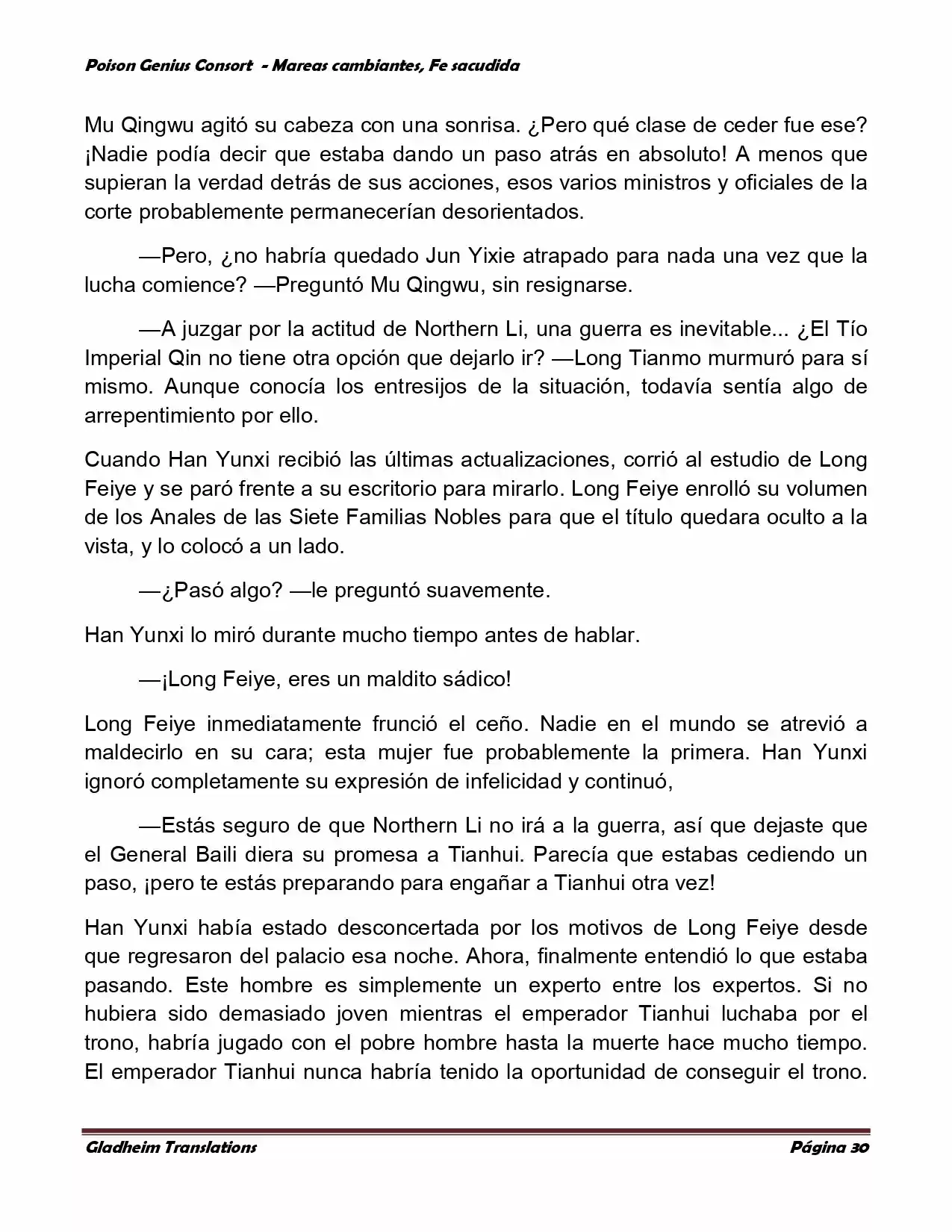 Poison Genius Consort - Mareas cambiantes, Fe sacudida

Mu Qingwu agitó su cabeza con una sonrisa. ¿Pero qué clase de ceder fue ese? ¡Nadie podía decir que estaba dando un paso atrás en absoluto! A menos que supieran la verdad detrás de sus acciones, esos varios ministros y oficiales de la corte probablemente permanecerían desorientados.

—Pero, ¿no habría quedado Jun Yixie atrapado para nada una vez que la lucha comience? —Preguntó Mu Qingwu, sin resignarse.

—A juzgar por la actitud de Northern Li, una guerra es inevitable... ¿El Tío Imperial Qin no tiene otra opción que dejarlo ir? —Long Tianmo murmuró para sí mismo. Aunque conocía los entresijos de la situación, todavía sentía algo de arrepentimiento por ello.

Cuando Han Yunxi recibió las últimas actualizaciones, corrió al estudio de Long Feiye y se paró frente a su escritorio para mirarlo. Long Feiye enrolló su volumen de los Anales de las Siete Familias Nobles para que el título quedara oculto a la vista, y lo colocó a un lado.

—¿Pasó algo? —le preguntó suavemente.

Han Yunxi lo miró durante mucho tiempo antes de hablar.

—¡Long Feiye, eres un maldito sádico!

Long Feiye inmediatamente frunció el ceño. Nadie en el mundo se atrevió a maldecirlo en su cara; esta mujer fue probablemente la primera. Han Yunxi ignoró completamente su expresión de infelicidad y continuó,

—Estás seguro de que Northern Li no irá a la guerra, así que dejaste que el General Baili diera su promesa a Tianhui. Parecía que estabas cediendo un paso, ¡pero te estás preparando para engañar a Tianhui otra vez!

Han Yunxi había estado desconcertada por los motivos de Long Feiye desde que regresaron del palacio esa noche. Ahora, finalmente entendió lo que estaba pasando. Este hombre es simplemente un experto entre los expertos. Si no hubiera sido demasiado joven mientras el emperador Tianhui luchaba por el trono, habría jugado con el pobre hombre hasta la muerte hace mucho tiempo. El emperador Tianhui nunca habría tenido la oportunidad de conseguir el trono.

Gladheim Translations	Página 30